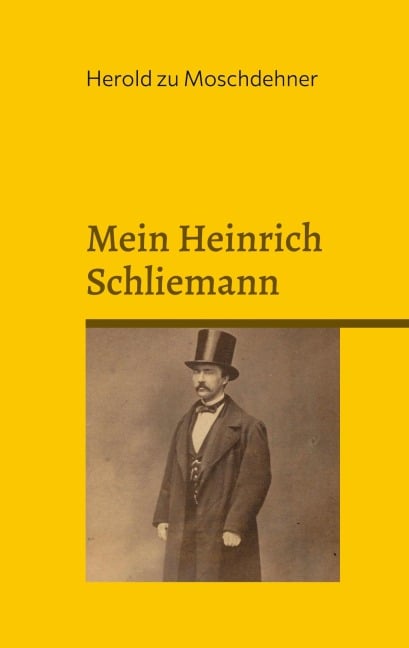 Herold zu Moschdehner

Mein Heinrich Schliemann